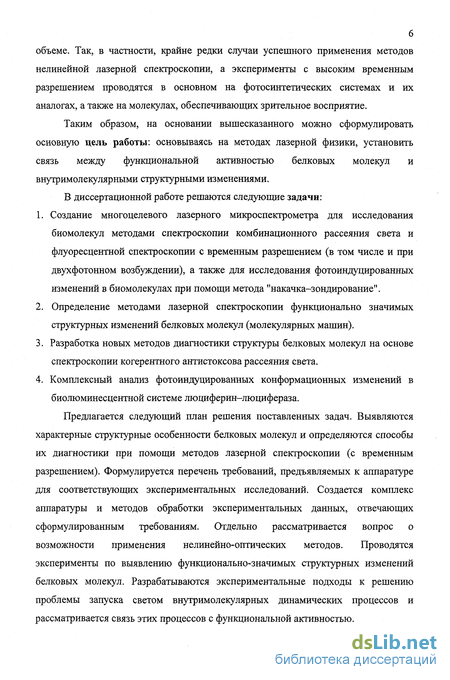 6

объеме. Так, в частности, крайне редки случаи успешного применения методов нелинейной лазерной спектроскопии, а эксперименты с высоким временным разрешением проводятся в основном на фотосинтетических системах и их аналогах, а также на молекулах, обеспечивающих зрительное восприятие.

Таким образом, на основании вышесказанного можно сформулировать основную цель работы: основываясь на методах лазерной физики, установить связь между функциональной активностью белковых молекул и внутримолекулярными структурными изменениями.

В диссертационной работе решаются следующие задачи:

1. Создание многоцелевого лазерного микроспектрометра для исследования биомолекул методами спектроскопии комбинационного рассеяния света и флуоресцентной спектроскопии с временным разрешением (в том числе и при двухфотонном возбуждении), а также для исследования фотоиндуцированных изменений в биомолекулах при помощи метода "накачка–зондирование".
2. Определение методами лазерной спектроскопии функционально значимых структурных изменений белковых молекул (молекулярных машин).
3. Разработка новых методов диагностики структуры белковых молекул на основе спектроскопии когерентного антистоксова рассеяния света.
4. Комплексный анализ фотоиндуцированных конформационных изменений в биолюминесцентной системе люциферин–люцифераза.

Предлагается следующий план решения поставленных задач. Выявляются характерные структурные особенности белковых молекул и определяются способы их диагностики при помощи методов лазерной спектроскопии (с временным разрешением). Формулируется перечень требований, предъявляемых к аппаратуре для соответствующих экспериментальных исследований. Создается комплекс аппаратуры и методов обработки экспериментальных данных, отвечающих сформулированным требованиям. Отдельно рассматривается вопрос о возможности применения нелинейно-оптических методов. Проводятся эксперименты по выявлению функционально-значимых структурных изменений белковых молекул. Разрабатываются экспериментальные подходы к решению проблемы запуска светом внутримолекулярных динамических процессов и рассматривается связь этих процессов с функциональной активностью.

dsLib.net
библиотека диссертаций